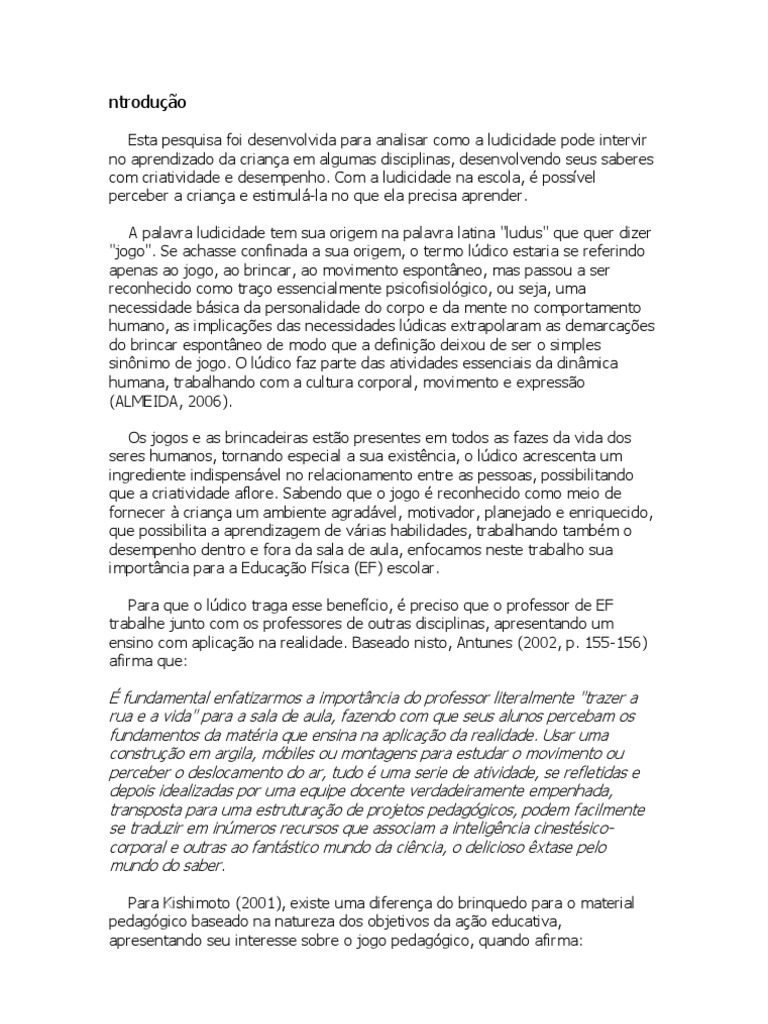 ntrodução

Esta pesquisa foi desenvolvida para analisar como a ludicidade pode intervir no aprendizado da criança em algumas disciplinas, desenvolvendo seus saberes com criatividade e desempenho. Com a ludicidade na escola, é possível perceber a criança e estimulá-la no que ela precisa aprender.

A palavra ludicidade tem sua origem na palavra latina "ludus" que quer dizer "jogo". Se achasse confinada a sua origem, o termo lúdico estaria se referindo apenas ao jogo, ao brincar, ao movimento espontâneo, mas passou a ser reconhecido como traço essencialmente psicofisiológico, ou seja, uma necessidade básica da personalidade do corpo e da mente no comportamento humano, as implicações das necessidades lúdicas extrapolaram as demarcações do brincar espontâneo de modo que a definição deixou de ser o simples sinônimo de jogo. O lúdico faz parte das atividades essenciais da dinâmica humana, trabalhando com a cultura corporal, movimento e expressão (ALMEIDA, 2006).

Os jogos e as brincadeiras estão presentes em todos as fazes da vida dos seres humanos, tornando especial a sua existência, o lúdico acrescenta um ingrediente indispensável no relacionamento entre as pessoas, possibilitando que a criatividade aflore. Sabendo que o jogo é reconhecido como meio de fornecer à criança um ambiente agradável, motivador, planejado e enriquecido, que possibilita a aprendizagem de várias habilidades, trabalhando também o desempenho dentro e fora da sala de aula, enfocamos neste trabalho sua importância para a Educação Física (EF) escolar.

Para que o lúdico traga esse benefício, é preciso que o professor de EF trabalhe junto com os professores de outras disciplinas, apresentando um ensino com aplicação na realidade. Baseado nisto, Antunes (2002, p. 155-156) afirma que:

É fundamental enfatizarmos a importância do professor literalmente "trazer a rua e a vida" para a sala de aula, fazendo com que seus alunos percebam os fundamentos da matéria que ensina na aplicação da realidade. Usar uma construção em argila, móbiles ou montagens para estudar o movimento ou perceber o deslocamento do ar, tudo é uma serie de atividade, se refletidas e depois idealizadas por uma equipe docente verdadeiramente empenhada, transposta para uma estruturação de projetos pedagógicos, podem facilmente se traduzir em inúmeros recursos que associam a inteligência cinestésico-corporal e outras ao fantástico mundo da ciência, o delicioso êxtase pelo mundo do saber.

Para Kishimoto (2001), existe uma diferença do brinquedo para o material pedagógico baseado na natureza dos objetivos da ação educativa, apresentando seu interesse sobre o jogo pedagógico, quando afirma: